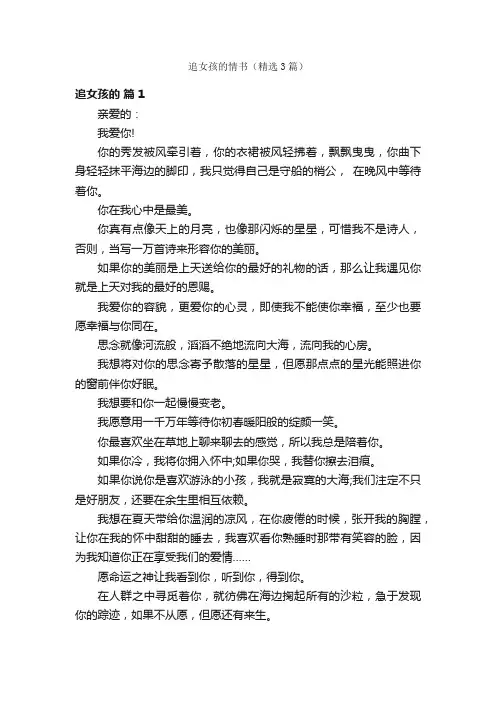 追女孩的情书（精选3篇）

追女孩的 篇1

亲爱的：

我爱你!

你的秀发被风牵引着，你的衣裙被风轻拂着，飘飘曳曳，你曲下身轻轻抹平海边的脚印，我只觉得自己是守船的梢公， 在晚风中等待着你。

你在我心中是最美。

你真有点像天上的月亮，也像那闪烁的星星，可惜我不是诗人，否则，当写一万首诗来形容你的美丽。

如果你的美丽是上天送给你的最好的礼物的话，那么让我遇见你就是上天对我的最好的恩赐。

我爱你的容貌，更爱你的心灵，即使我不能使你幸福，至少也要愿幸福与你同在。

思念就像河流般，滔滔不绝地流向大海，流向我的心房。

我想将对你的思念寄予散落的星星，但愿那点点的星光能照进你的窗前伴你好眠。

我想要和你一起慢慢变老。

我愿意用一千万年等待你初春暖阳般的绽颜一笑。

你最喜欢坐在草地上聊来聊去的感觉，所以我总是陪着你。

如果你冷，我将你拥入怀中;如果你哭，我替你擦去泪痕。

如果你说你是喜欢游泳的小孩，我就是寂寞的大海;我们注定不只是好朋友，还要在余生里相互依赖。

我想在夏天带给你温润的凉风，在你疲倦的时候，张开我的胸膛，让你在我的怀中甜甜的睡去，我喜欢看你熟睡时那带有笑容的脸，因为我知道你正在享受我们的爱情......

愿命运之神让我看到你，听到你，得到你。

在人群之中寻觅着你，就彷佛在海边掏起所有的沙粒，急于发现你的踪迹，如果不从愿，但愿还有来生。